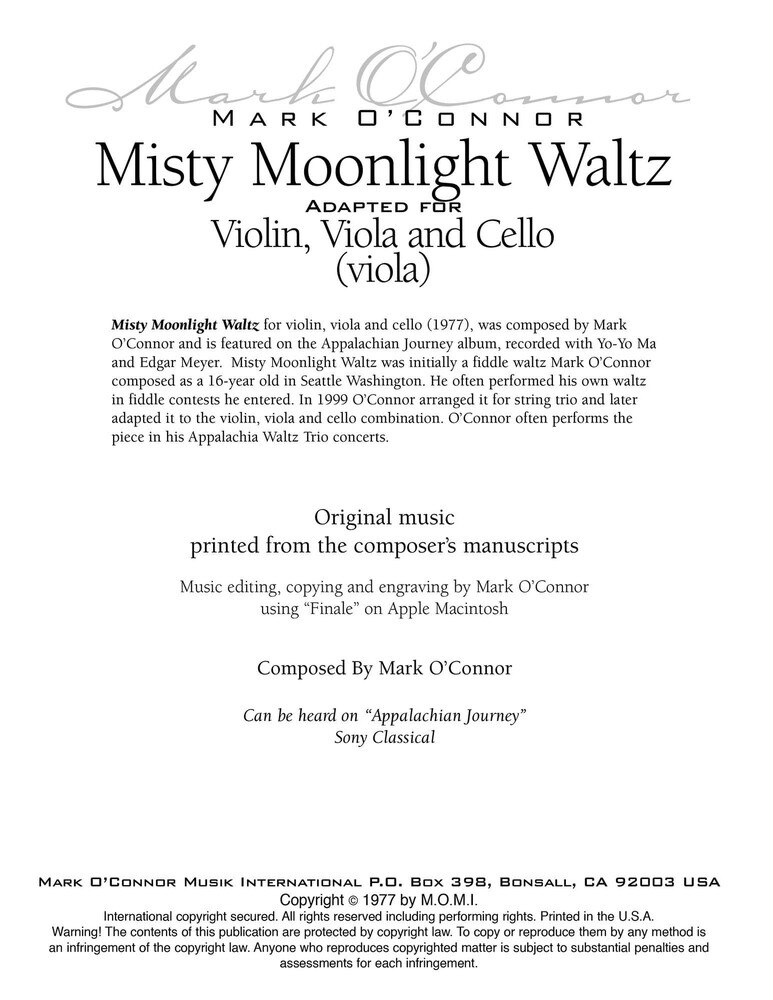 Mark O'Connor

MARK O'CONNOR

Misty Moonlight Waltz

ADAPTED FOR

Violin, Viola and Cello
(viola)

Misty Moonlight Waltz for violin, viola and cello (1977), was composed by Mark O'Connor and is featured on the Appalachian Journey album, recorded with Yo-Yo Ma and Edgar Meyer. Misty Moonlight Waltz was initially a fiddle waltz Mark O'Connor composed as a 16-year old in Seattle Washington. He often performed his own waltz in fiddle contests he entered. In 1999 O'Connor arranged it for string trio and later adapted it to the violin, viola and cello combination. O'Connor often performs the piece in his Appalachia Waltz Trio concerts.

Original music
printed from the composer's manuscripts

Music editing, copying and engraving by Mark O'Connor
using "Finale" on Apple Macintosh

Composed By Mark O'Connor

Can be heard on "Appalachian Journey"
Sony Classical

MARK O'CONNOR MUSIK INTERNATIONAL P.O. BOX 398, BONSALL, CA 92003 USA
Copyright © 1977 by M.O.M.I.
International copyright secured. All rights reserved including performing rights. Printed in the U.S.A.
Warning! The contents of this publication are protected by copyright law. To copy or reproduce them by any method is an infringement of the copyright law. Anyone who reproduces copyrighted matter is subject to substantial penalties and assessments for each infringement.